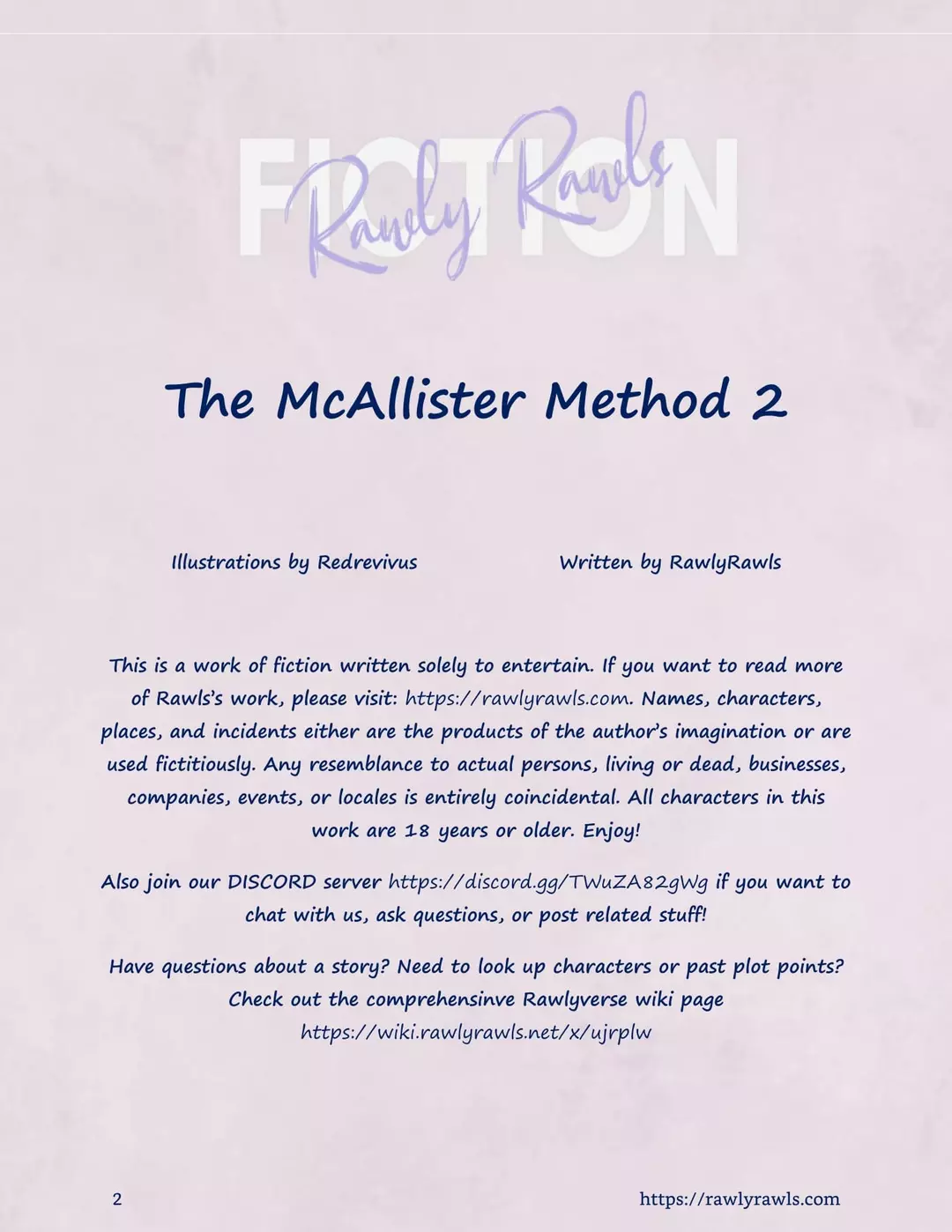 FICTION

Rawly Rawls

The McAllister Method 2

Illustrations by Redrevivus

Written by RawlyRawls

This is a work of fiction written solely to entertain. If you want to read more of Rawls's work, please visit: https://rawlyrawls.com. Names, characters, places, and incidents either are the products of the author's imagination or are used fictitiously. Any resemblance to actual persons, living or dead, businesses, companies, events, or locales is entirely coincidental. All characters in this work are 18 years or older. Enjoy!

Also join our DISCORD server https://discord.gg/TWuZA82gWg if you want to chat with us, ask questions, or post related stuff!

Have questions about a story? Need to look up characters or past plot points? Check out the comprehensinve Rawlyverse wiki page https://wiki.rawlyrawls.net/x/ujrplw

2

https://rawlyrawls.com